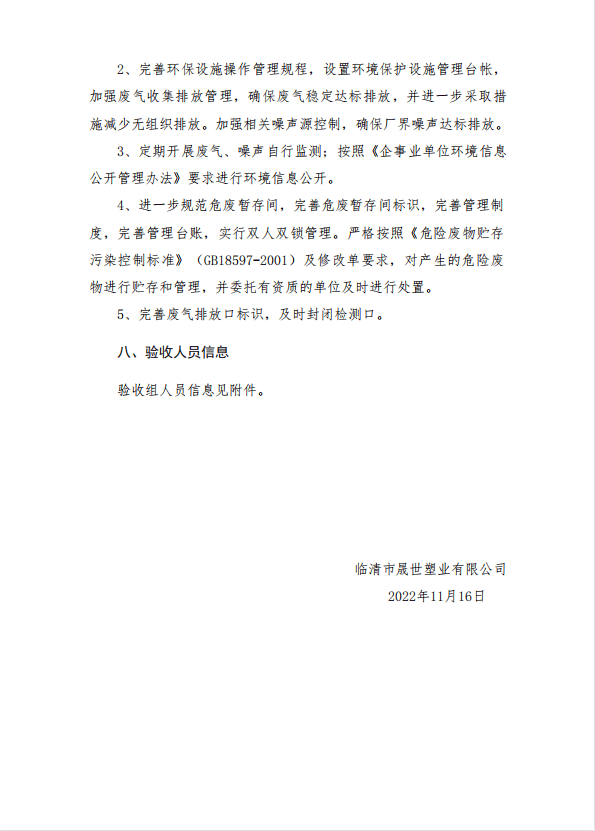 2、完善环保设施操作管理规程，设置环境保护设施管理台帐，加强废气收集排放管理，确保废气稳定达标排放，并进一步采取措施减少无组织排放。加强相关噪声源控制，确保厂界噪声达标排放。

3、定期开展废气、噪声自行监测；按照《企事业单位环境信息公开管理办法》要求进行环境信息公开。

4、进一步规范危废暂存间，完善危废暂存间标识，完善管理制度，完善管理台账，实行双人双锁管理。严格按照《危险废物贮存污染控制标准》（GB18597-2001）及修改单要求，对产生的危险废物进行贮存和管理，并委托有资质的单位及时进行处置。

5、完善废气排放口标识，及时封闭检测口。

八、验收人员信息

验收组人员信息见附件。

临清市晟世塑业有限公司

2022年11月16日